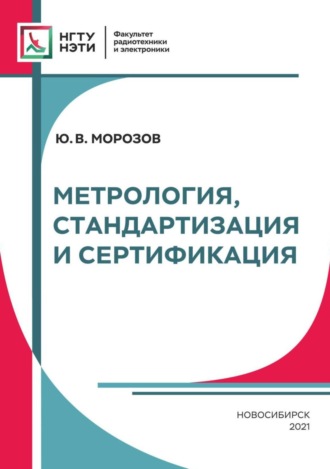 НГТУ НЭТИ

Факультет радиотехники и электроники

Ю. В. МОРОЗОВ

МЕТРОЛОГИЯ, СТАНДАРТИЗАЦИЯ И СЕРТИФИКАЦИЯ

НОВОСИБИРСК 2021